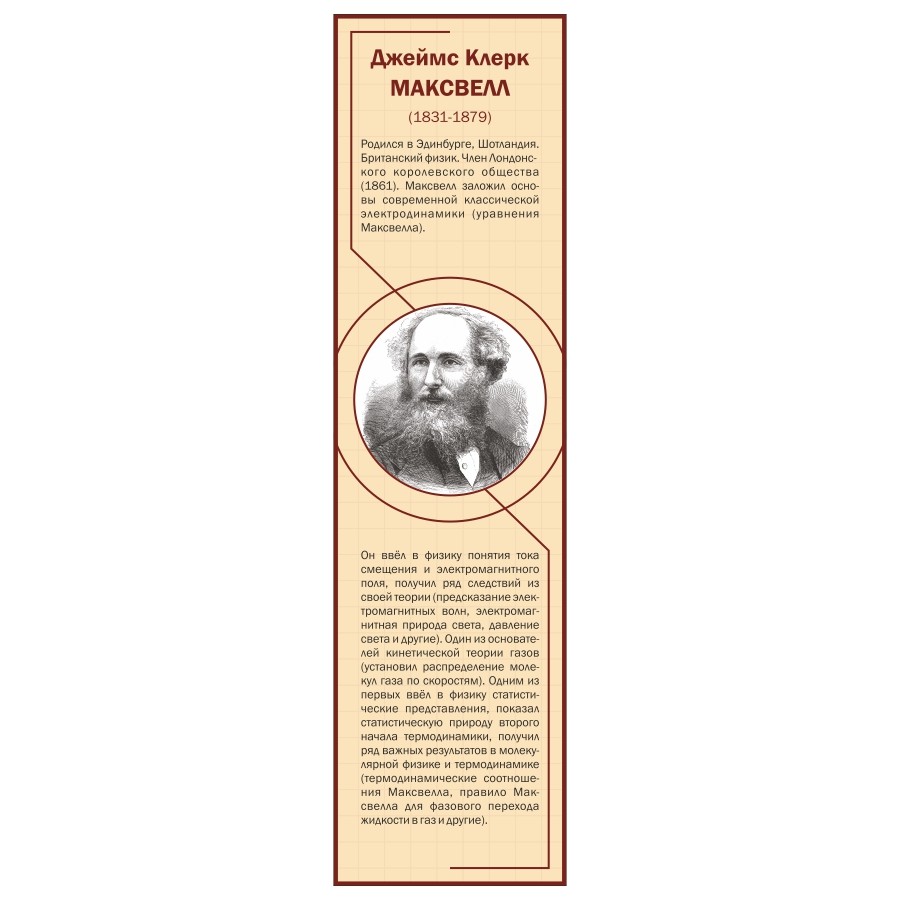 Джеймс Клерк
МАКСВЕЛЛ
(1831-1879)

Родился в Эдинбурге, Шотландия. Британский физик. Член Лондонского королевского общества (1861). Максвелл заложил основы современной классической электродинамики (уравнения Максвелла).

Он ввёл в физику понятия тока смещения и электромагнитного поля, получил ряд следствий из своей теории (предсказание электромагнитных волн, электромагнитная природа света, давление света и другие). Один из основателей кинетической теории газов (установил распределение молекул газа по скоростям). Одним из первых ввёл в физику статистические представления, показал статистическую природу второго начала термодинамики, получил ряд важных результатов в молекулярной физике и термодинамике (термодинамические соотношения Максвелла, правило Максвелла для фазового перехода жидкости в газ и другие).